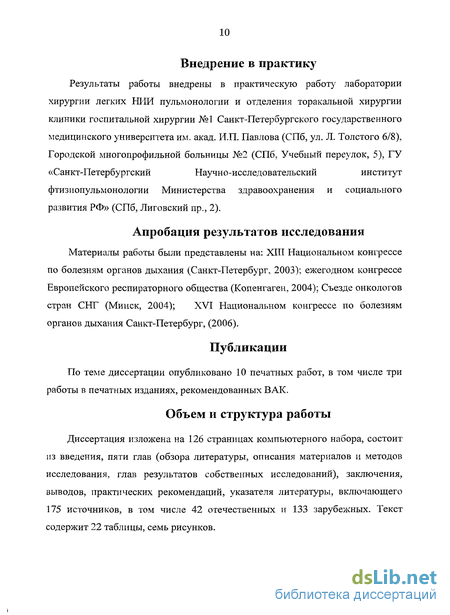 10

Внедрение в практику

Результаты работы внедрены в практическую работу лаборатории хирургии легких НИИ пульмонологии и отделения торакальной хирургии клиники госпитальной хирургии №1 Санкт-Петербургского государственного медицинского университета им. акад. И.П. Павлова (СПб, ул. Л. Толстого 6/8), Городской многопрофильной больницы №2 (СПб, Учебный переулок, 5), ГУ «Санкт-Петербургский Научно-исследовательский институт фтизиопульмонологии Министерства здравоохранения и социального развития РФ» (СПб, Лиговский пр., 2).

Апробация результатов исследования

Материалы работы были представлены на: XIII Национальном конгрессе по болезням органов дыхания (Санкт-Петербург, 2003); ежегодном конгрессе Европейского респираторного общества (Копенгаген, 2004); Съезде онкологов стран СНГ (Минск, 2004); XVI Национальном конгрессе по болезням органов дыхания Санкт-Петербург, (2006).

Публикации

По теме диссертации опубликовано 10 печатных работ, в том числе три работы в печатных изданиях, рекомендованных ВАК.

Объем и структура работы

Диссертация изложена на 126 страницах компьютерного набора, состоит из введения, пяти глав (обзора литературы, описания материалов и методов исследования, глав результатов собственных исследований), заключения, выводов, практических рекомендаций, указателя литературы, включающего 175 источников, в том числе 42 отечественных и 133 зарубежных. Текст содержит 22 таблицы, семь рисунков.

dsLib.net
библиотека диссертаций